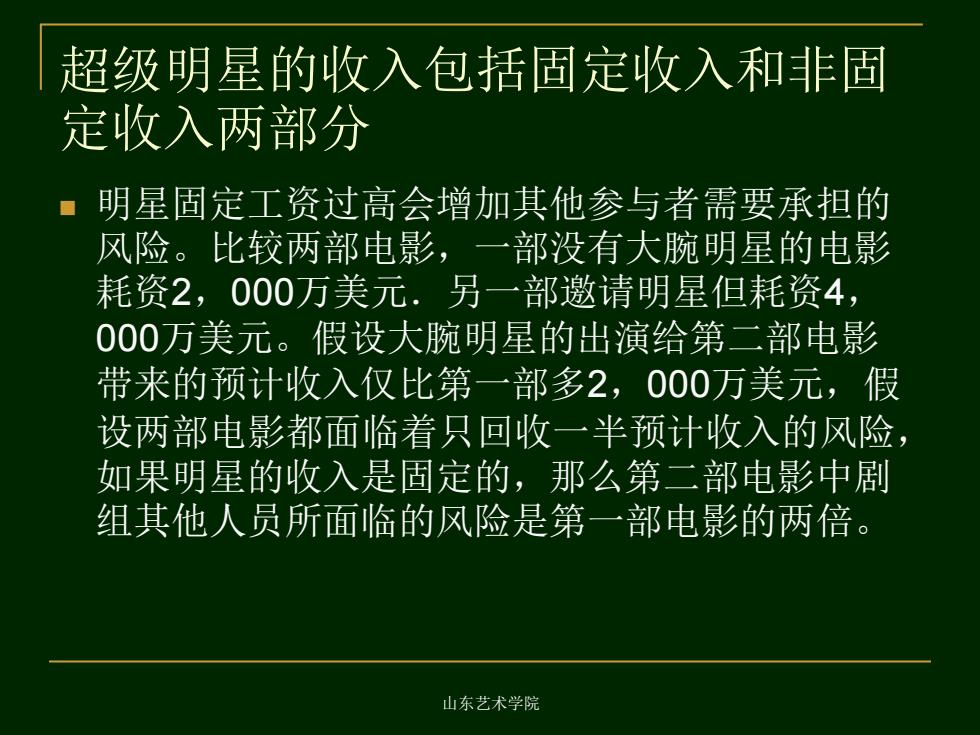 超级明星的收入包括固定收入和非固定收入两部分

明星固定工资过高会增加其他参与者需要承担的风险。比较两部电影，一部没有大腕明星的电影耗资2，000万美元．另一部邀请明星但耗资4，000万美元。假设大腕明星的出演给第二部电影带来的预计收入仅比第一部多2，000万美元，假设两部电影都面临着只回收一半预计收入的风险，如果明星的收入是固定的，那么第二部电影中剧组其他人员所面临的风险是第一部电影的两倍。

山东艺术学院